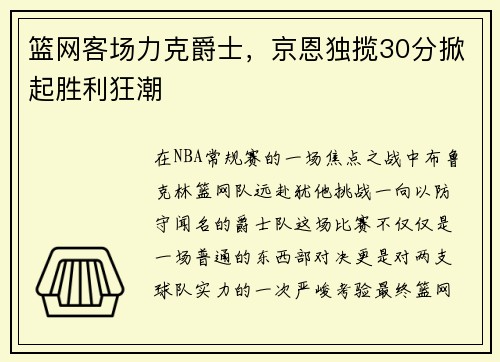 篮网客场力克爵士，京恩独揽30分掀起胜利狂潮

在NBA常规赛的一场焦点之战中布鲁克林篮网队远赴犹他挑战一向以防守闻名的爵士队这场比赛不仅仅是一场普通的东西部对决更是对两支球队实力的一次严峻考验最终篮网